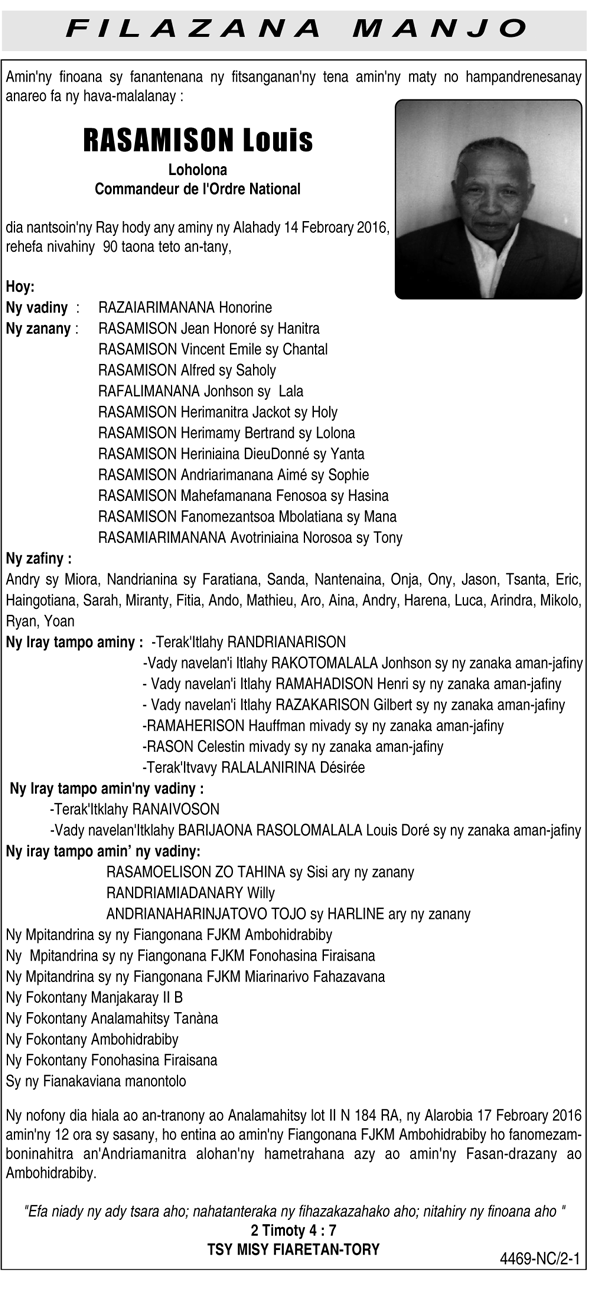 FILAZANA MANJO

Amin'ny finoana sy fanantenana ny fitsanganan'ny tena amin'ny maty no hampandrenesanay anareo fa ny hava-malalanay :

RASAMISON Louis
Loholona
Commandeur de l'Ordre National

dia nantsoin'ny Ray hody any aminy ny Alahady 14 Febroary 2016, rehefa nivahiny 90 taona teto an-tany,

Hoy:
Ny vadiny : RAZAIARIMANANA Honorine
Ny zanany : RASAMISON Jean Honoré sy Hanitra
RASAMISON Vincent Emile sy Chantal
RASAMISON Alfred sy Saholy
RAFALIMANANA Jonhson sy Lala
RASAMISON Herimanitra Jackot sy Holy
RASAMISON Herimamy Bertrand sy Lolona
RASAMISON Heriniaina DieuDonné sy Yanta
RASAMISON Andriarimanana Aimé sy Sophie
RASAMISON Mahefamanana Fenosoa sy Hasina
RASAMISON Fanomezantsoa Mbolatiana sy Mana
RASAMIARIMANANA Avotriniaina Norosoa sy Tony
Ny zafiny :
Andry sy Miora, Nandrianina sy Faratiana, Sanda, Nantenaina, Onja, Ony, Jason, Tsanta, Eric, Haingotiana, Sarah, Miranty, Fitia, Ando, Mathieu, Aro, Aina, Andry, Harena, Luca, Arindra, Mikolo, Ryan, Yoan
Ny Iray tampo aminy : -Terak'Itlahy RANDRIANARISON
-Vady navelan'i Itlahy RAKOTOMALALA Jonhson sy ny zanaka aman-jafiny
- Vady navelan'i Itlahy RAMAHADISON Henri sy ny zanaka aman-jafiny
- Vady navelan'i Itlahy RAZAKARISON Gilbert sy ny zanaka aman-jafiny
-RAMAHERISON Hauffman mivady sy ny zanaka aman-jafiny
-RASON Celestin mivady sy ny zanaka aman-jafiny
-Terak'Itvavy RALALANIRINA Désirée
Ny Iray tampo amin'ny vadiny :
-Terak'Itklahy RANAIVOSON
-Vady navelan'Itklahy BARIJAONA RASOLOMALALA Louis Doré sy ny zanaka aman-jafiny
Ny iray tampo amin' ny vadiny:
RASAMOELISON ZO TAHINA sy Sisi ary ny zanany
RANDRIAMIADANARY Willy
ANDRIANAHARINJATOVO TOJO sy HARLINE ary ny zanany
Ny Mpitandrina sy ny Fiangonana FJKM Ambohidrabiby
Ny Mpitandrina sy ny Fiangonana FJKM Fonohasina Firaisana
Ny Mpitandrina sy ny Fiangonana FJKM Miarinarivo Fahazavana
Ny Fokontany Manjakaray II B
Ny Fokontany Analamahitsy Tanàna
Ny Fokontany Ambohidrabiby
Ny Fokontany Fonohasina Firaisana
Sy ny Fianakaviana manontolo

Ny nofony dia hiala ao an-tranony ao Analamahitsy lot II N 184 RA, ny Alarobia 17 Febroary 2016 amin'ny 12 ora sy sasany, ho entina ao amin'ny Fiangonana FJKM Ambohidrabiby ho fanomezamboninahitra an'Andriamanitra alohan'ny hametrahana azy ao amin'ny Fasan-drazany ao Ambohidrabiby.

"Efa niady ny ady tsara aho; nahatanteraka ny fihazakazahako aho; nitahiry ny finoana aho "
2 Timoty 4 : 7
TSY MISY FIARETAN-TORY

4469-NC/2-1